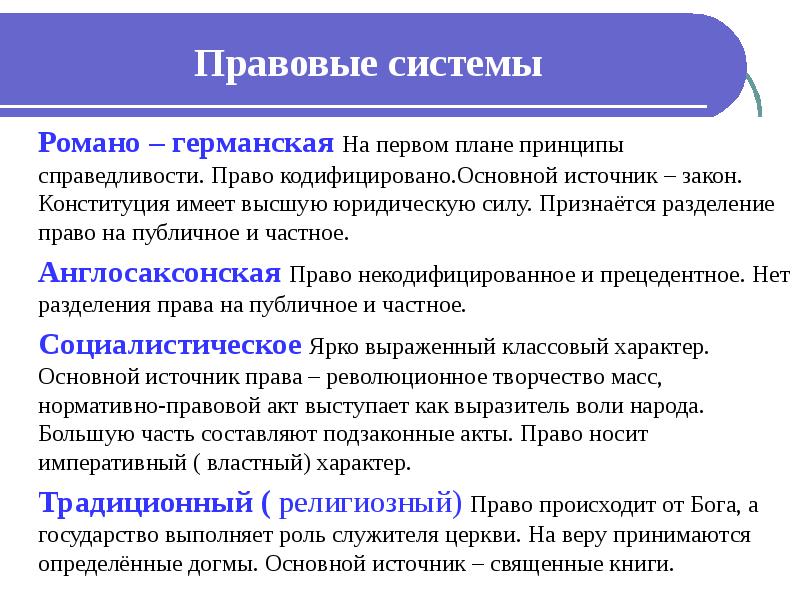 Правовые системы

Романо – германская На первом плане принципы справедливости. Право кодифицировано.Основной источник – закон. Конституция имеет высшую юридическую силу. Признаётся разделение право на публичное и частное.

Англосаксонская Право некодифицированное и прецедентное. Нет разделения права на публичное и частное.

Социалистическое Ярко выраженный классовый характер. Основной источник права – революционное творчество масс, нормативно-правовой акт выступает как выразитель воли народа. Большую часть составляют подзаконные акты. Право носит императивный ( властный) характер.

Традиционный ( религиозный) Право происходит от Бога, а государство выполняет роль служителя церкви. На веру принимаются определённые догмы. Основной источник – священные книги.